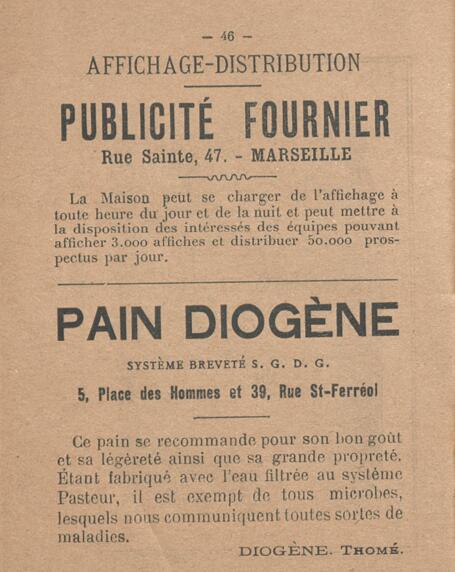 — 46 —

AFFICHAGE-DISTRIBUTION

PUBLICITÉ FOURNIER

Rue Sainte, 47. - MARSEILLE

La Maison peut se charger de l'affichage à toute heure du jour et de la nuit et peut mettre à la disposition des intéressés des équipes pouvant afficher 3.000 affiches et distribuer 50.000 prospectus par jour.

PAIN DIOGÈNE

SYSTÈME BREVETÉ S. G. D. G.

5, Place des Hommes et 39, Rue St-Ferréol

Ce pain se recommande pour son bon goût et sa légèreté ainsi que sa grande propreté. Étant fabriqué avec l'eau filtrée au système Pasteur, il est exempt de tous microbes, lesquels nous communiquent toutes sortes de maladies.

DIOGÈNE. THOMÉ.